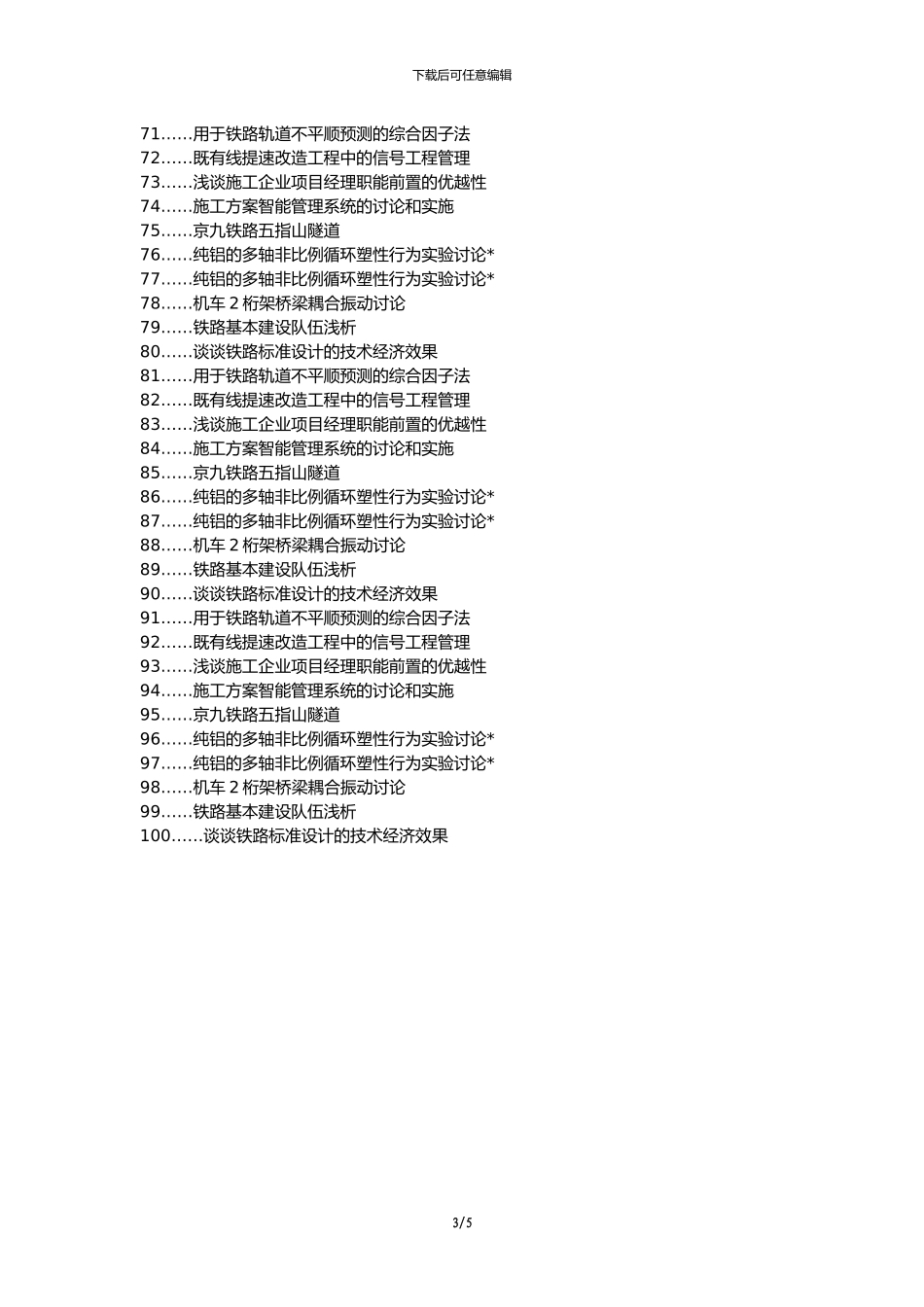 下载后可任意编辑

71……用于铁路轨道不平顺预测的综合因子法
72……既有线提速改造工程中的信号工程管理
73……浅谈施工企业项目经理职能前置的优越性
74……施工方案智能管理系统的讨论和实施
75……京九铁路五指山隧道
76……纯铝的多轴非比例循环塑性行为实验讨论*
77……纯铝的多轴非比例循环塑性行为实验讨论*
78……机车 2 桁架桥梁耦合振动讨论
79……铁路基本建设队伍浅析
80……谈谈铁路标准设计的技术经济效果
81……用于铁路轨道不平顺预测的综合因子法
82……既有线提速改造工程中的信号工程管理
83……浅谈施工企业项目经理职能前置的优越性
84……施工方案智能管理系统的讨论和实施
85……京九铁路五指山隧道
86……纯铝的多轴非比例循环塑性行为实验讨论*
87……纯铝的多轴非比例循环塑性行为实验讨论*
88……机车 2 桁架桥梁耦合振动讨论
89……铁路基本建设队伍浅析
90……谈谈铁路标准设计的技术经济效果
91……用于铁路轨道不平顺预测的综合因子法
92……既有线提速改造工程中的信号工程管理
93……浅谈施工企业项目经理职能前置的优越性
94……施工方案智能管理系统的讨论和实施
95……京九铁路五指山隧道
96……纯铝的多轴非比例循环塑性行为实验讨论*
97……纯铝的多轴非比例循环塑性行为实验讨论*
98……机车 2 桁架桥梁耦合振动讨论
99……铁路基本建设队伍浅析
100……谈谈铁路标准设计的技术经济效果

3/5